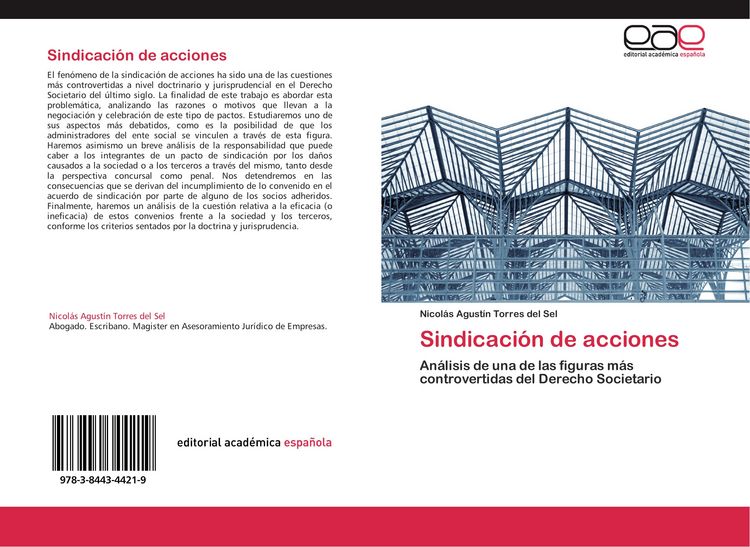 Sindicación de acciones

El fenómeno de la sindicación de acciones ha sido una de las cuestiones más controvertidas a nivel doctrinario y jurisprudencial en el Derecho Societario del último siglo. La finalidad de este trabajo es abordar esta problemática, analizando las razones o motivos que llevan a la negociación y celebración de este tipo de pactos. Estudiaremos uno de sus aspectos más debatidos, como es la posibilidad de que los administradores del ente social se vinculen a través de esta figura. Haremos asimismo un breve análisis de la responsabilidad que puede caber a los integrantes de un pacto de sindicación por los daños causados a la sociedad o a los terceros a través del mismo, tanto desde la perspectiva concursal como penal. Nos detendremos en las consecuencias que se derivan del incumplimiento de lo convenido en el acuerdo de sindicación por parte de alguno de los socios adheridos. Finalmente, haremos un análisis de la cuestión relativa a la eficacia (o ineficacia) de estos convenios frente a la sociedad y los terceros, conforme los criterios sentados por la doctrina y jurisprudencia.

Nicolás Agustín Torres del Sel
Abogado. Escribano. Magister en Asesoramiento Jurídico de Empresas.

978-3-8443-4421-9

editorial académica española

eae
editorial académica española

Nicolás Agustín Torres del Sel

Sindicación de acciones

Análisis de una de las figuras más controvertidas del Derecho Societario